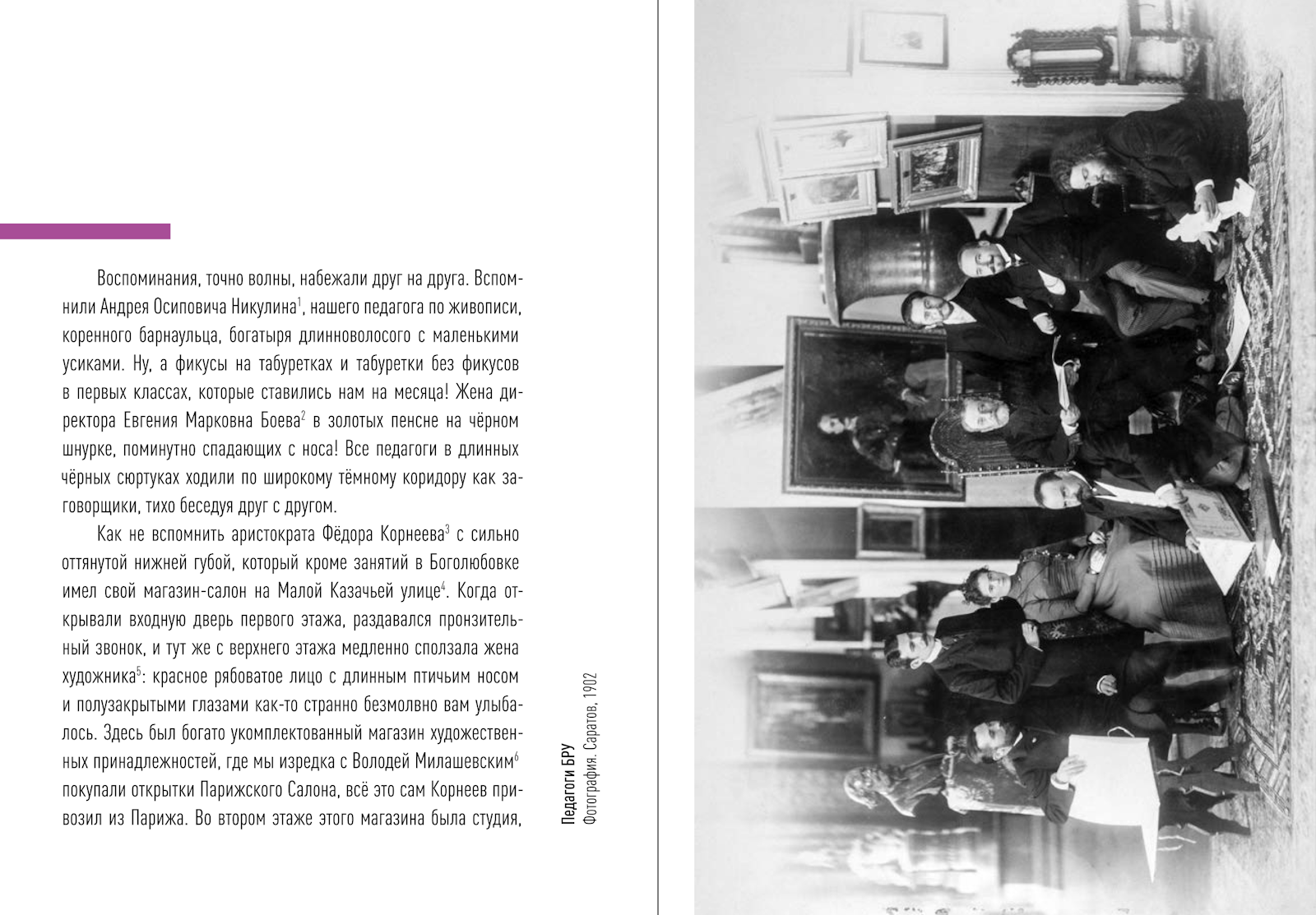 Воспоминания, точно волны, набежали друг на друга. Вспомнили Андрея Осиповича Никулина$^1$, нашего педагога по живописи, коренного барнаульца, богатыря длинноволосого с маленькими усиками. Ну, а фикусы на табуретках и табуретки без фикусов в первых классах, которые ставились нам на месяца! Жена директора Евгения Марковна Боева$^2$ в золотых пенсне на чёрном шнурке, поминутно спадающих с носа! Все педагоги в длинных чёрных сюртуках ходили по широкому тёмному коридору как заговорщики, тихо беседуя друг с другом.

Как не вспомнить аристократа Фёдора Корнеева$^3$ с сильно оттянутой нижней губой, который кроме занятий в Боголюбовке имел свой магазин-салон на Малой Казачьей улице$^4$. Когда открывали входную дверь первого этажа, раздавался пронзительный звонок, и тут же с верхнего этажа медленно сползала жена художника$^5$: красное рябоватое лицо с длинным птичьим носом и полузакрытыми глазами как-то странно безмолвно вам улыбалось. Здесь был богато укомплектованный магазин художественных принадлежностей, где мы изредка с Володей Милашевским$^6$ покупали открытки Парижского Салона, всё это сам Корнеев привозил из Парижа. Во втором этаже этого магазина была студия,

Педагоги БРУ
Фотография. Саратов, 1902